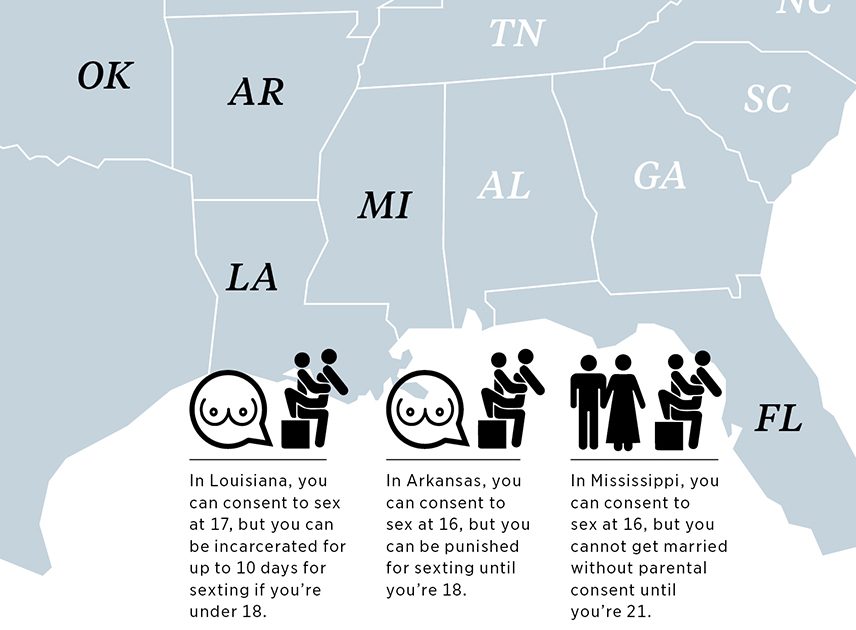 NC

TN

OK

AR

SC

GA

AL

MI

LA

FL

In Louisiana, you can consent to sex at 17, but you can be incarcerated for up to 10 days for sexting if you're under 18.

In Arkansas, you can consent to sex at 16, but you can be punished for sexting until you're 18.

In Mississippi, you can consent to sex at 16, but you cannot get married without parental consent until you're 21.